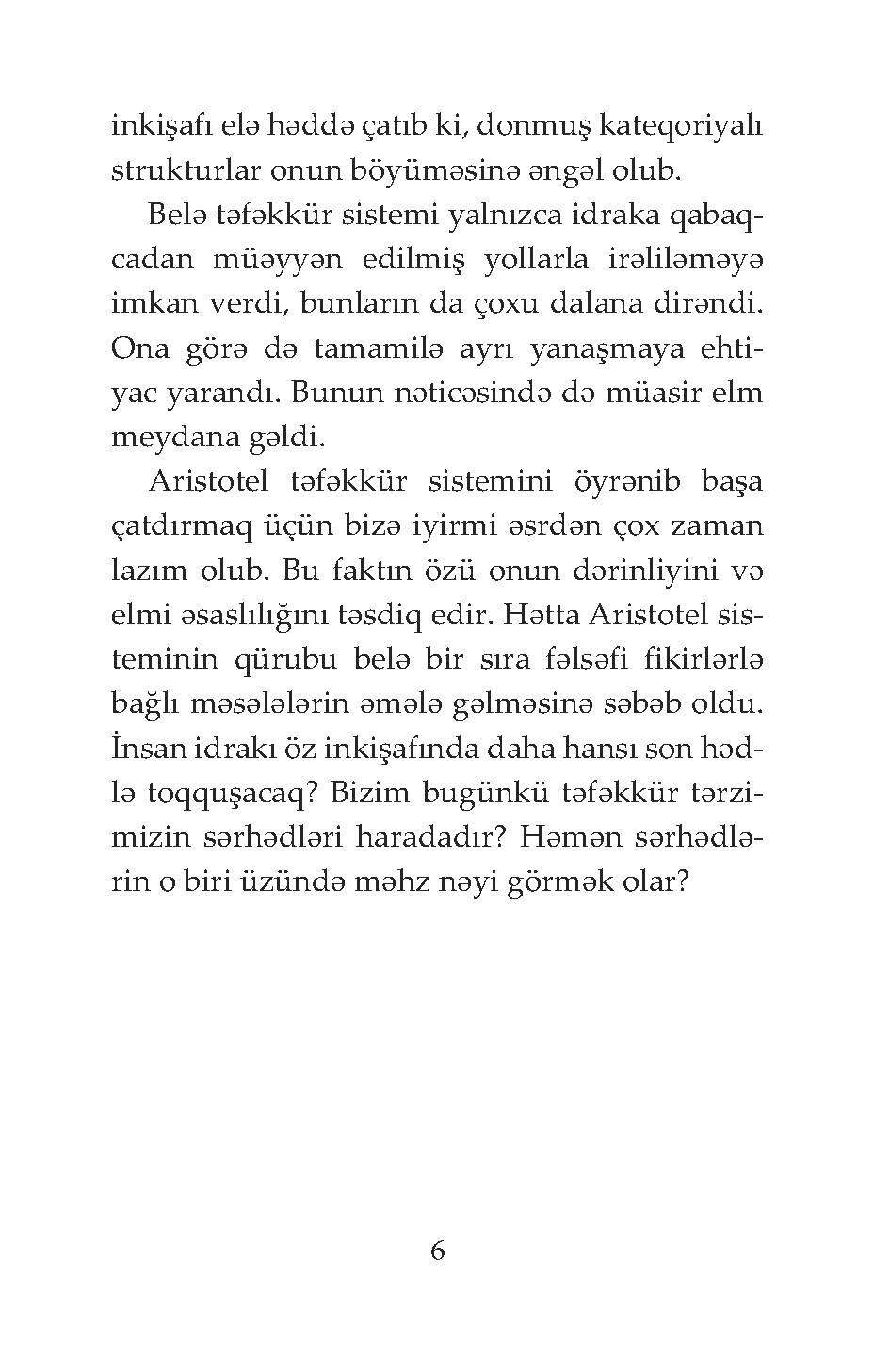 inkişafı elə həddə çatıb ki, donmuş kateqoriyalı strukturlar onun böyüməsinə əngəl olub.

Belə təfəkkür sistemi yalnızca idraka qabaqcadan müəyyən edilmiş yollarla irəliləməyə imkan verdi, bunların da çoxu dalana dirəndi. Ona görə də tamamilə ayrı yanaşmaya ehtiyac yarandı. Bunun nəticəsində də müasir elm meydana gəldi.

Aristotel təfəkkür sistemini öyrənib başa çatdırmaq üçün bizə iyirmi əsrdən çox zaman lazım olub. Bu faktın özü onun dərinliyini və elmi əsaslılığını təsdiq edir. Hətta Aristotel sisteminin qürubu belə bir sıra fəlsəfi fikirlərlə bağlı məsələlərin əmələ gəlməsinə səbəb oldu. İnsan idrakı öz inkişafında daha hansı son hədlə toqquşacaq? Bizim bugünkü təfəkkür tərzimizin sərhədləri haradadır? Həmən sərhədlərin o biri üzündə məhz nəyi görmək olar?

6